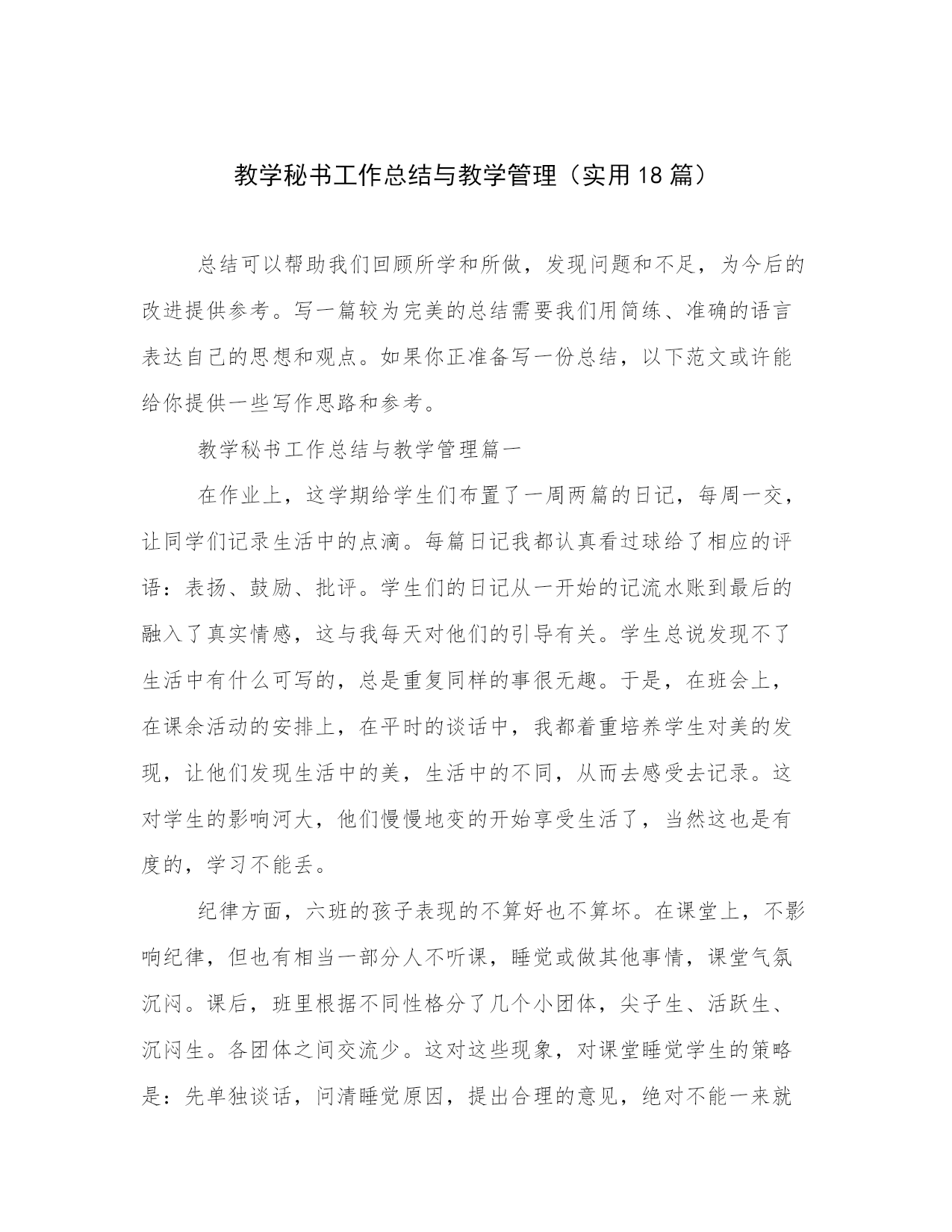 教学秘书工作总结与教学管理（实用18篇）

总结可以帮助我们回顾所学和所做，发现问题和不足，为今后的改进提供参考。写一篇较为完美的总结需要我们用简练、准确的语言表达自己的思想和观点。如果你正准备写一份总结，以下范文或许能给你提供一些写作思路和参考。

教学秘书工作总结与教学管理篇一

在作业上，这学期给学生们布置了一周两篇的日记，每周一交，让同学们记录生活中的点滴。每篇日记我都认真看过球给了相应的评语：表扬、鼓励、批评。学生们的日记从一开始的记流水账到最后的融入了真实情感，这与我每天对他们的引导有关。学生总说发现不了生活中有什么可写的，总是重复同样的事很无趣。于是，在班会上，在课余活动的安排上，在平时的谈话中，我都着重培养学生对美的发现，让他们发现生活中的美，生活中的不同，从而去感受去记录。这对学生的影响河大，他们慢慢地变的开始享受生活了，当然这也是有度的，学习不能丢。

纪律方面，六班的孩子表现的不算好也不算坏。在课堂上，不影响纪律，但也有相当一部分人不听课，睡觉或做其他事情，课堂气氛沉闷。课后，班里根据不同性格分了几个小团体，尖子生、活跃生、沉闷生。各团体之间交流少。这对这些现象，对课堂睡觉学生的策略是：先单独谈话，问清睡觉原因，提出合理的意见，绝对不能一来就